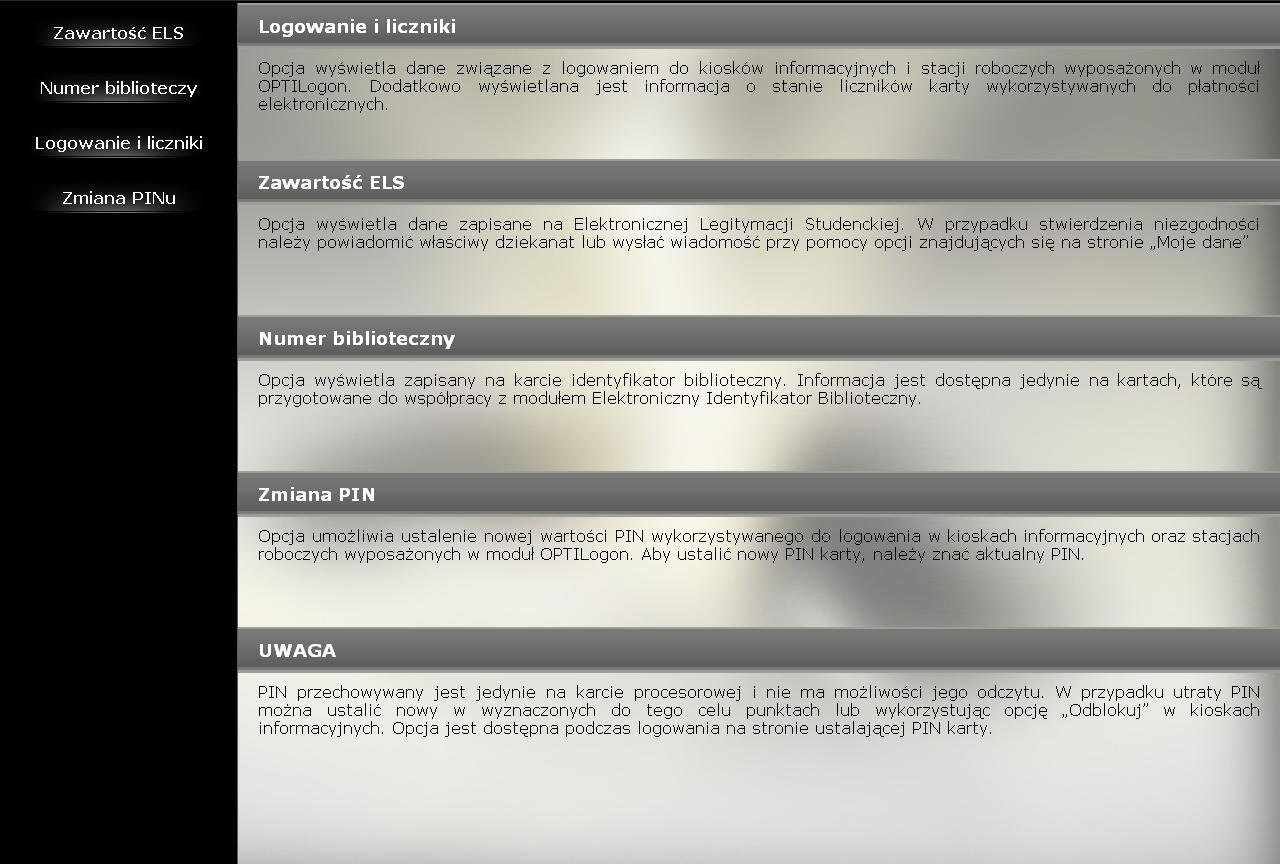 Zawartość ELS

Numer biblioteczy

Logowanie i liczniki

Zmiana PINu

Logowanie i liczniki

Opcja wyświetla dane związane z logowaniem do kiosków informacyjnych i stacji roboczych wyposażonych w moduł OPTILogon. Dodatkowo wyświetlana jest informacja o stanie liczników karty wykorzystywanych do płatności elektronicznych.

Zawartość ELS

Opcja wyświetla dane zapisane na Elektronicznej Legitymacji Studenckiej. W przypadku stwierdzenia niezgodności należy powiadomić właściwy dziekanat lub wysłać wiadomość przy pomocy opcji znajdujących się na stronie „Moje dane"

Numer biblioteczny

Opcja wyświetla zapisany na karcie identyfikator biblioteczny. Informacja jest dostępna jedynie na kartach, które są przygotowane do współpracy z modułem Elektroniczny Identyfikator Biblioteczny.

Zmiana PIN

Opcja umożliwia ustalenie nowej wartości PIN wykorzystywanego do logowania w kioskach informacyjnych oraz stacjach roboczych wyposażonych w moduł OPTILogon. Aby ustalić nowy PIN karty, należy znać aktualny PIN.

UWAGA

PIN przechowywany jest jedynie na karcie procesorowej i nie ma możliwości jego odczytu. W przypadku utraty PIN można ustalić nowy w wyznaczonych do tego celu punktach lub wykorzystując opcję „Odblokuj" w kioskach informacyjnych. Opcja jest dostępna podczas logowania na stronie ustalającej PIN karty.